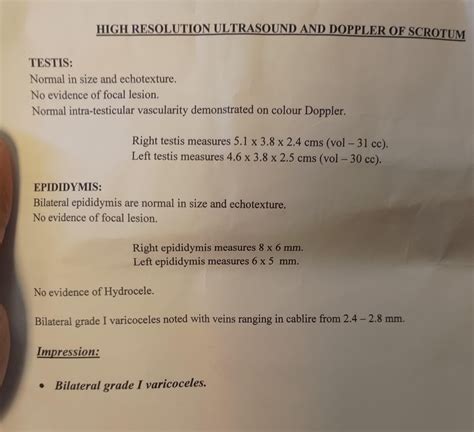 HIGH RESOLUTION ULTRASOUND AND DOPPLER OF SCROTUM

TESTIS:
Normal in size and echotexture.
No evidence of focal lesion.
Normal intra-testicular vascularity demonstrated on colour Doppler.

Right testis measures 5.1 x 3.8 x 2.4 cms (vol – 31 cc).
Left testis measures 4.6 x 3.8 x 2.5 cms (vol – 30 cc).

EPIDIDYMIS:
Bilateral epididymis are normal in size and echotexture.
No evidence of focal lesion.

Right epididymis measures 8 x 6 mm.
Left epididymis measures 6 x 5 mm.

No evidence of Hydrocele.

Bilateral grade I varicoceles noted with veins ranging in cablire from 2.4 – 2.8 mm.

Impression:

• Bilateral grade I varicoceles.